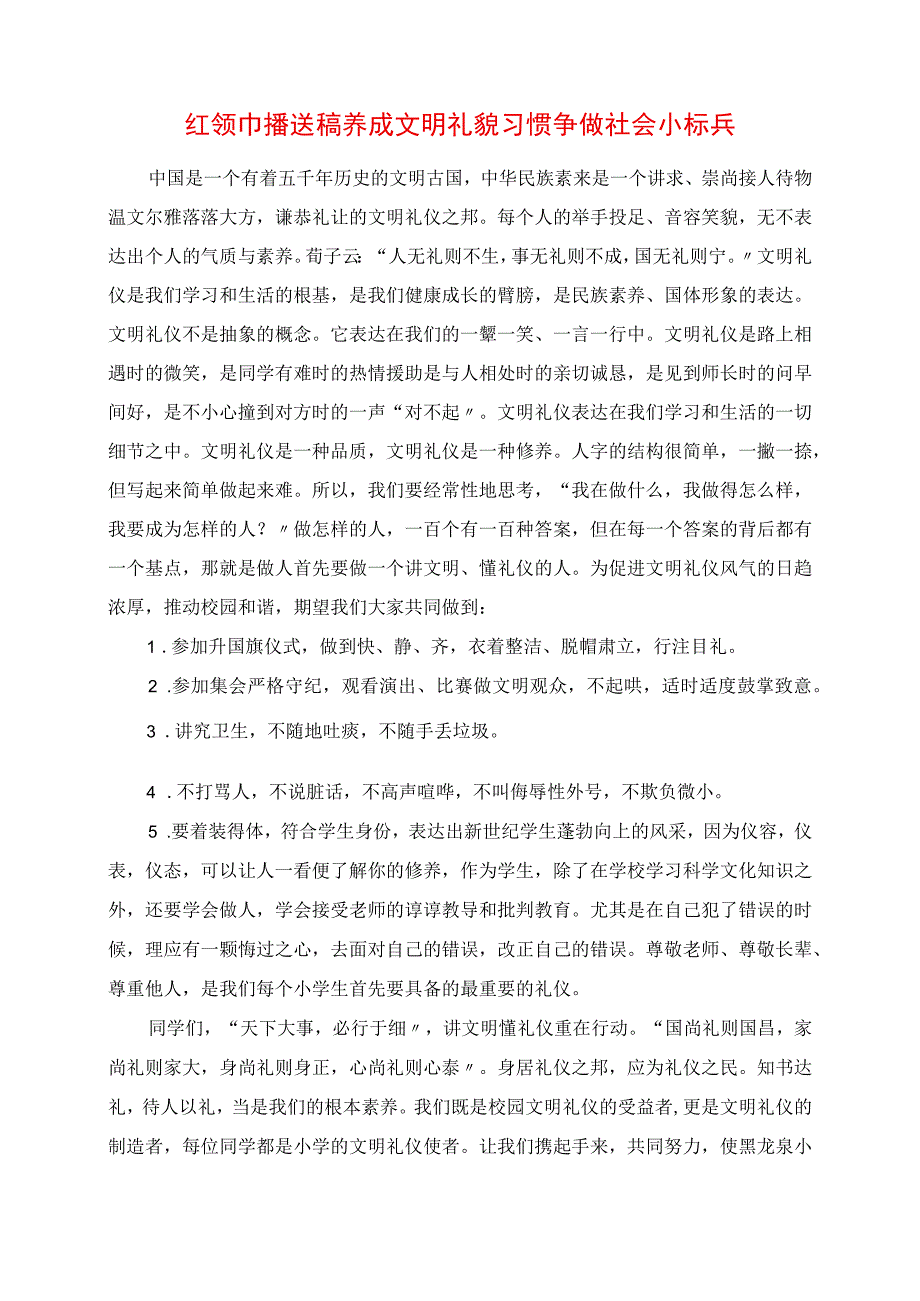 红领巾播送稿养成文明礼貌习惯争做社会小标兵

中国是一个有着五千年历史的文明古国，中华民族素来是一个讲求、崇尚接人待物温文尔雅落落大方，谦恭礼让的文明礼仪之邦。每个人的举手投足、音容笑貌，无不表达出个人的气质与素养。荀子云：“人无礼则不生，事无礼则不成，国无礼则宁。〃文明礼仪是我们学习和生活的根基，是我们健康成长的臂膀，是民族素养、国体形象的表达。文明礼仪不是抽象的概念。它表达在我们的一颦一笑、一言一行中。文明礼仪是路上相遇时的微笑，是同学有难时的热情援助是与人相处时的亲切诚恳，是见到师长时的问早间好，是不小心撞到对方时的一声“对不起〃。文明礼仪表达在我们学习和生活的一切细节之中。文明礼仪是一种品质，文明礼仪是一种修养。人字的结构很简单，一撇一捺，但写起来简单做起来难。所以，我们要经常性地思考，“我在做什么，我做得怎么样，我要成为怎样的人？〃做怎样的人，一百个有一百种答案，但在每一个答案的背后都有一个基点，那就是做人首先要做一个讲文明、懂礼仪的人。为促进文明礼仪风气的日趋浓厚，推动校园和谐，期望我们大家共同做到：

1．参加升国旗仪式，做到快、静、齐，衣着整洁、脱帽肃立，行注目礼。

2．参加集会严格守纪，观看演出、比赛做文明观众，不起哄，适时适度鼓掌致意。

3．讲究卫生，不随地吐痰，不随手丢垃圾。

4．不打骂人，不说脏话，不高声喧哗，不叫侮辱性外号，不欺负微小。

5．要着装得体，符合学生身份，表达出新世纪学生蓬勃向上的风采，因为仪容，仪表，仪态，可以让人一看便了解你的修养，作为学生，除了在学校学习科学文化知识之外，还要学会做人，学会接受老师的谆谆教导和批判教育。尤其是在自己犯了错误的时候，理应有一颗悔过之心，去面对自己的错误，改正自己的错误。尊敬老师、尊敬长辈、尊重他人，是我们每个小学生首先要具备的最重要的礼仪。

同学们，“天下大事，必行于细〃，讲文明懂礼仪重在行动。“国尚礼则国昌，家尚礼则家大，身尚礼则身正，心尚礼则心泰〃。身居礼仪之邦，应为礼仪之民。知书达礼，待人以礼，当是我们的根本素养。我们既是校园文明礼仪的受益者，更是文明礼仪的制造者，每位同学都是小学的文明礼仪使者。让我们携起手来，共同努力，使黑龙泉小